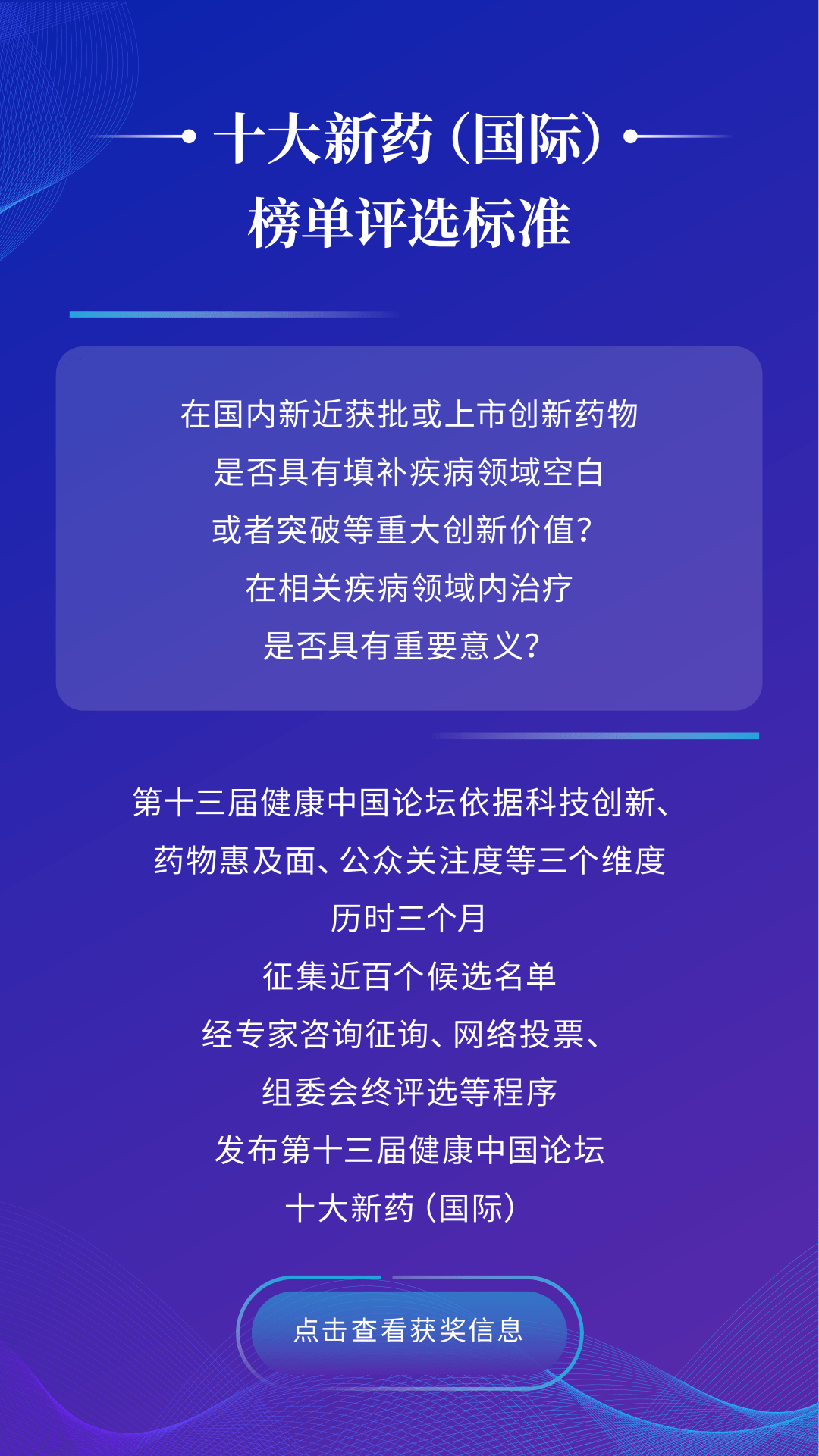 十大新药（国际）
榜单评选标准

在国内新近获批或上市创新药物
是否具有填补疾病领域空白
或者突破等重大创新价值？
在相关疾病领域内治疗
是否具有重要意义？

第十三届健康中国论坛依据科技创新、
药物惠及面、公众关注度等三个维度
历时三个月
征集近百个候选名单
经专家咨询征询、网络投票、
组委会终评选等程序
发布第十三届健康中国论坛
十大新药（国际）

点击查看获奖信息